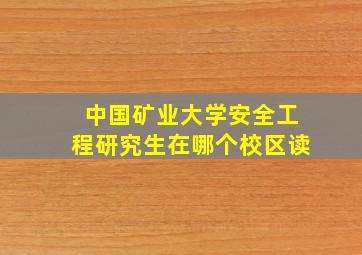 中国矿业大学安全工程研究生在哪个校区读